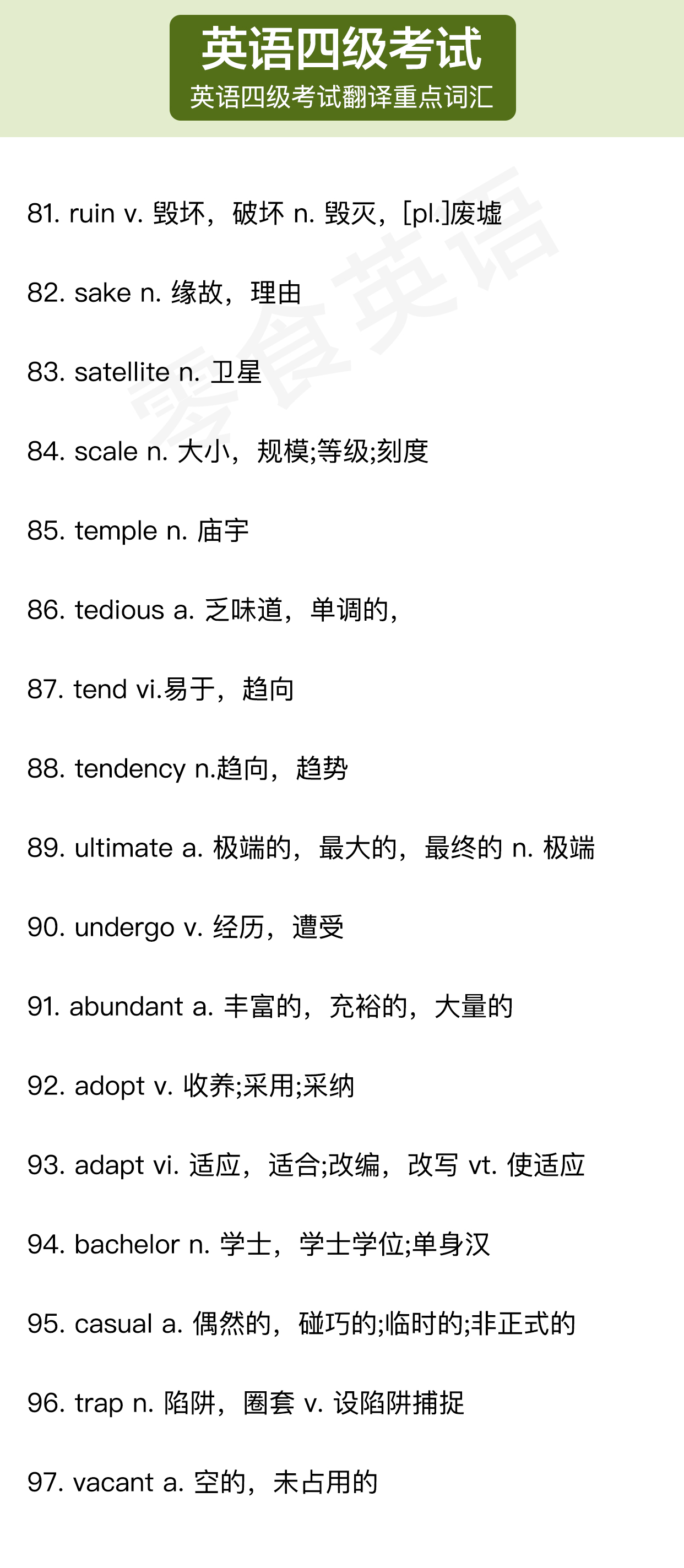 英语四级考试
英语四级考试翻译重点词汇

零食英语

81. ruin v. 毁坏，破坏 n. 毁灭，[pl.]废墟

82. sake n. 缘故，理由

83. satellite n. 卫星

84. scale n. 大小，规模;等级;刻度

85. temple n. 庙宇

86. tedious a. 乏味道，单调的，

87. tend vi.易于，趋向

88. tendency n.趋向，趋势

89. ultimate a. 极端的，最大的，最终的 n. 极端

90. undergo v. 经历，遭受

91. abundant a. 丰富的，充裕的，大量的

92. adopt v. 收养;采用;采纳

93. adapt vi. 适应，适合;改编，改写 vt. 使适应

94. bachelor n. 学士，学士学位;单身汉

95. casual a. 偶然的，碰巧的;临时的;非正式的

96. trap n. 陷阱，圈套 v. 设陷阱捕捉

97. vacant a. 空的，未占用的